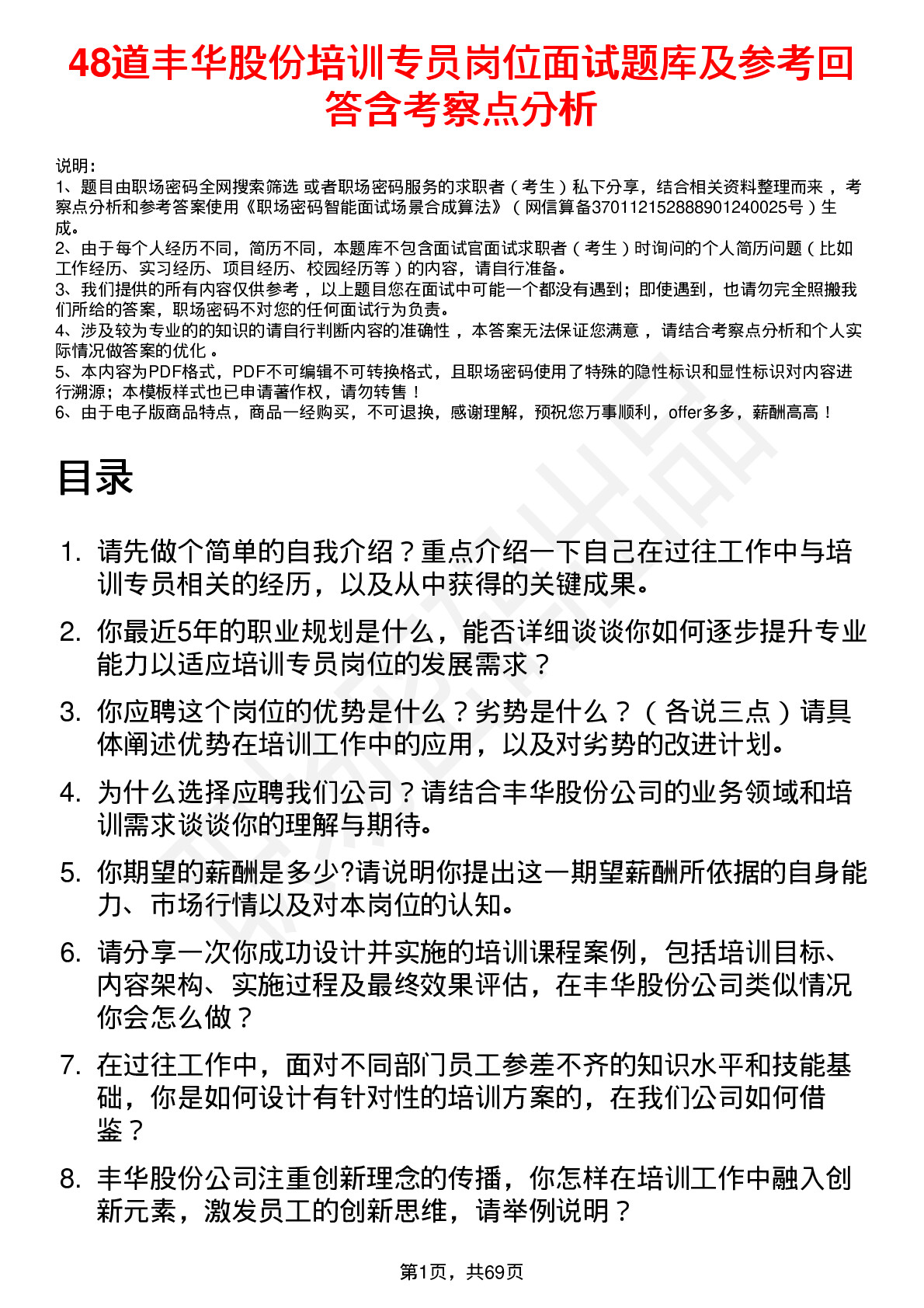 48道丰华股份培训专员岗位面试题库及参考回答含考察点分析

说明：
1、题目由职场密码全网搜索筛选 或者职场密码服务的求职者（考生）私下分享，结合相关资料整理而来，考察点分析和参考答案使用《职场密码智能面试场景合成算法》（网信算备370112152888901240025号）生成。
2、由于每个人经历不同，简历不同，本题库不包含面试官面试求职者（考生）时询问的个人简历问题（比如工作经历、实习经历、项目经历、校园经历等）的内容，请自行准备。
3、我们提供的所有内容仅供参考，以上题目您在面试中可能一个都没有遇到；即使遇到，也请勿完全照搬我们所给的答案，职场密码不对您的任何面试行为负责。
4、涉及较为专业的的知识的请自行判断内容的准确性，本答案无法保证您满意，请结合考察点分析和个人实际情况做答案的优化。
5、本内容为PDF格式，PDF不可编辑不可转换格式，且职场密码使用了特殊的隐性标识和显性标识对内容进行溯源；本模板样式也已申请著作权，请勿转售！
6、由于电子版商品特点，商品一经购买，不可退换，感谢理解，预祝您万事顺利，offer多多，薪酬高高！

目录

1. 请先做个简单的自我介绍？重点介绍一下自己在过往工作中与培训专员相关的经历，以及从中获得的关键成果。
2. 你最近5年的职业规划是什么，能否详细谈谈你如何逐步提升专业能力以适应培训专员岗位的发展需求？
3. 你应聘这个岗位的优势是什么？劣势是什么？（各说三点）请具体阐述优势在培训工作中的应用，以及对劣势的改进计划。
4. 为什么选择应聘我们公司？请结合丰华股份公司的业务领域和培训需求谈谈你的理解与期待。
5. 你期望的薪酬是多少?请说明你提出这一期望薪酬所依据的自身能力、市场行情以及对本岗位的认知。
6. 请分享一次你成功设计并实施的培训课程案例，包括培训目标、内容架构、实施过程及最终效果评估，在丰华股份公司类似情况你会怎么做？
7. 在过往工作中，面对不同部门员工参差不齐的知识水平和技能基础，你是如何设计有针对性的培训方案的，在我们公司如何借鉴？
8. 丰华股份公司注重创新理念的传播，你怎样在培训工作中融入创新元素，激发员工的创新思维，请举例说明？

第1页，共69页